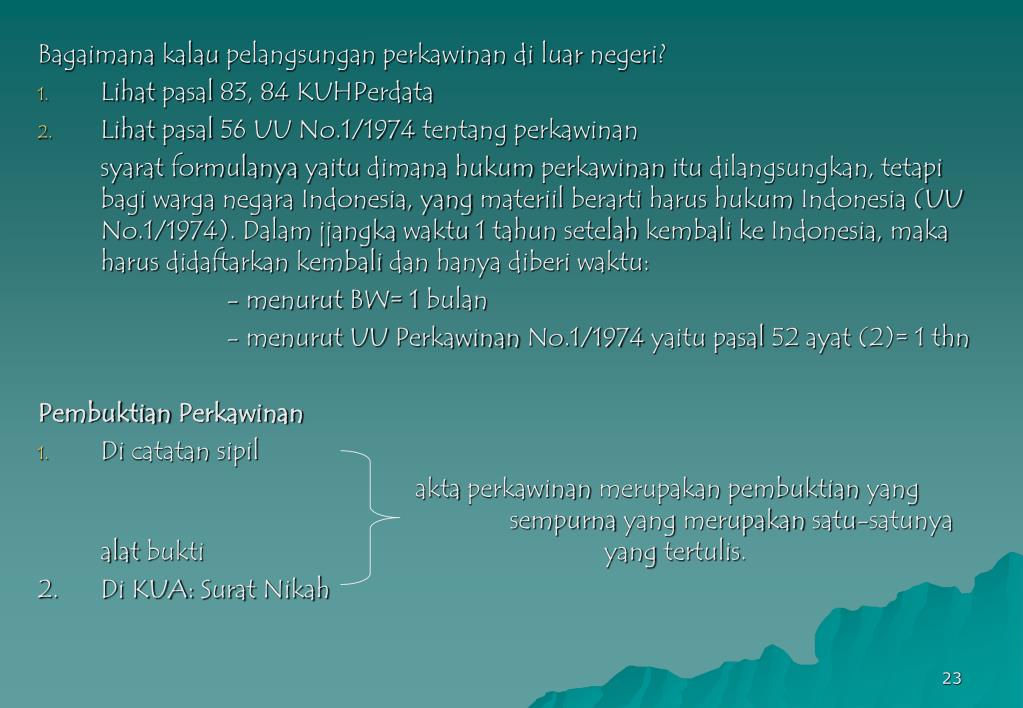 Bagaimana kalau pelangsungan perkawinan di luar negeri?

1. Lihat pasal 83, 84 KUHPerdata
2. Lihat pasal 56 UU No.1/1974 tentang perkawinan

syarat formulanya yaitu dimana hukum perkawinan itu dilangsungkan, tetapi bagi warga negara Indonesia, yang materiil berarti harus hukum Indonesia (UU No.1/1974). Dalam jjangka waktu 1 tahun setelah kembali ke Indonesia, maka harus didaftarkan kembali dan hanya diberi waktu:

- menurut BW= 1 bulan
- menurut UU Perkawinan No.1/1974 yaitu pasal 52 ayat (2)= 1 thn

Pembuktian Perkawinan

1. Di catatan sipil

akta perkawinan merupakan pembuktian yang sempurna yang merupakan satu-satunya alat bukti yang tertulis.

2. Di KUA: Surat Nikah

23